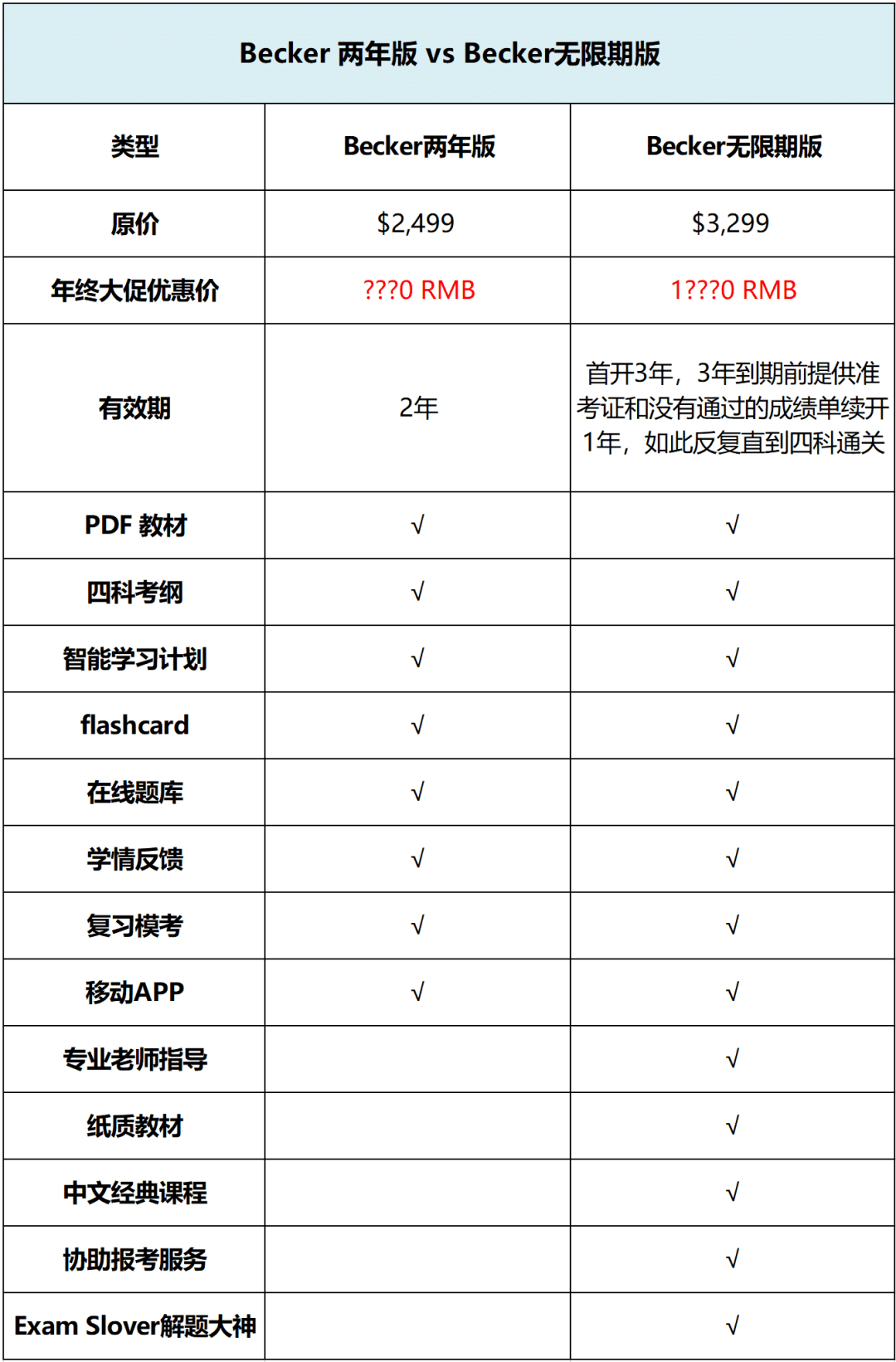 Becker 两年版 vs Becker无限期版

| 类型 | Becker两年版 | Becker无限期版 |
|---|---|---|
| 原价 | \$2,499 | \$3,299 |
| 年终大促优惠价 | ???0 RMB | 1???0 RMB |
| 有效期 | 2年 | 首开3年，3年到期前提供准考证和没有通过的成绩单续开1年，如此反复直到四科通关 |
| PDF 教材 | √ | √ |
| 四科考纲 | √ | √ |
| 智能学习计划 | √ | √ |
| flashcard | √ | √ |
| 在线题库 | √ | √ |
| 学情反馈 | √ | √ |
| 复习模考 | √ | √ |
| 移动APP | √ | √ |
| 专业老师指导 | | √ |
| 纸质教材 | | √ |
| 中文经典课程 | | √ |
| 协助报考服务 | | √ |
| Exam Slover解题大神 | | √ |